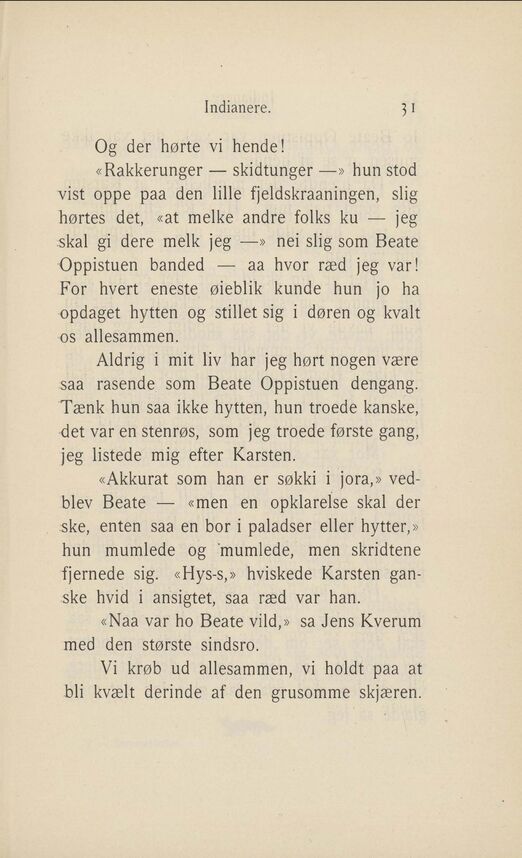 Indianere. 31

Og der hørte vi hende!

«Rakkerunger — skidtunger —» hun stod vist oppe paa den lille fjeldskraaningen, slig hørtes det, «at melke andre folks ku — jeg skal gi dere melk jeg —» nei slig som Beate Oppistuen banded — aa hvor ræd jeg var! For hvert eneste øieblik kunde hun jo ha opdaget hytten og stillet sig i døren og kvalt os allesammen.

Aldrig i mit liv har jeg hørt nogen være saa rasende som Beate Oppistuen dengang. Tænk hun saa ikke hytten, hun troede kanske, det var en stenrøs, som jeg troede første gang, jeg listede mig efter Karsten.

«Akkurat som han er søkki i jora,» vedblev Beate — «men en opklarelse skal der ske, enten saa en bor i paladser eller hytter,» hun mumlede og mumlede, men skridtene fjernede sig. «Hys-s,» hviskede Karsten ganske hvid i ansigtet, saa ræd var han.

«Naa var ho Beate vild,» sa Jens Kverum med den største sindsro.

Vi krøb ud allesammen, vi holdt paa at bli kvælt derinde af den grusomme skjæren.